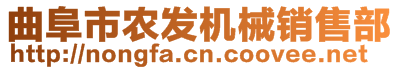 曲阜市农发机械销售部
http://nongfa.cn.coovee.net